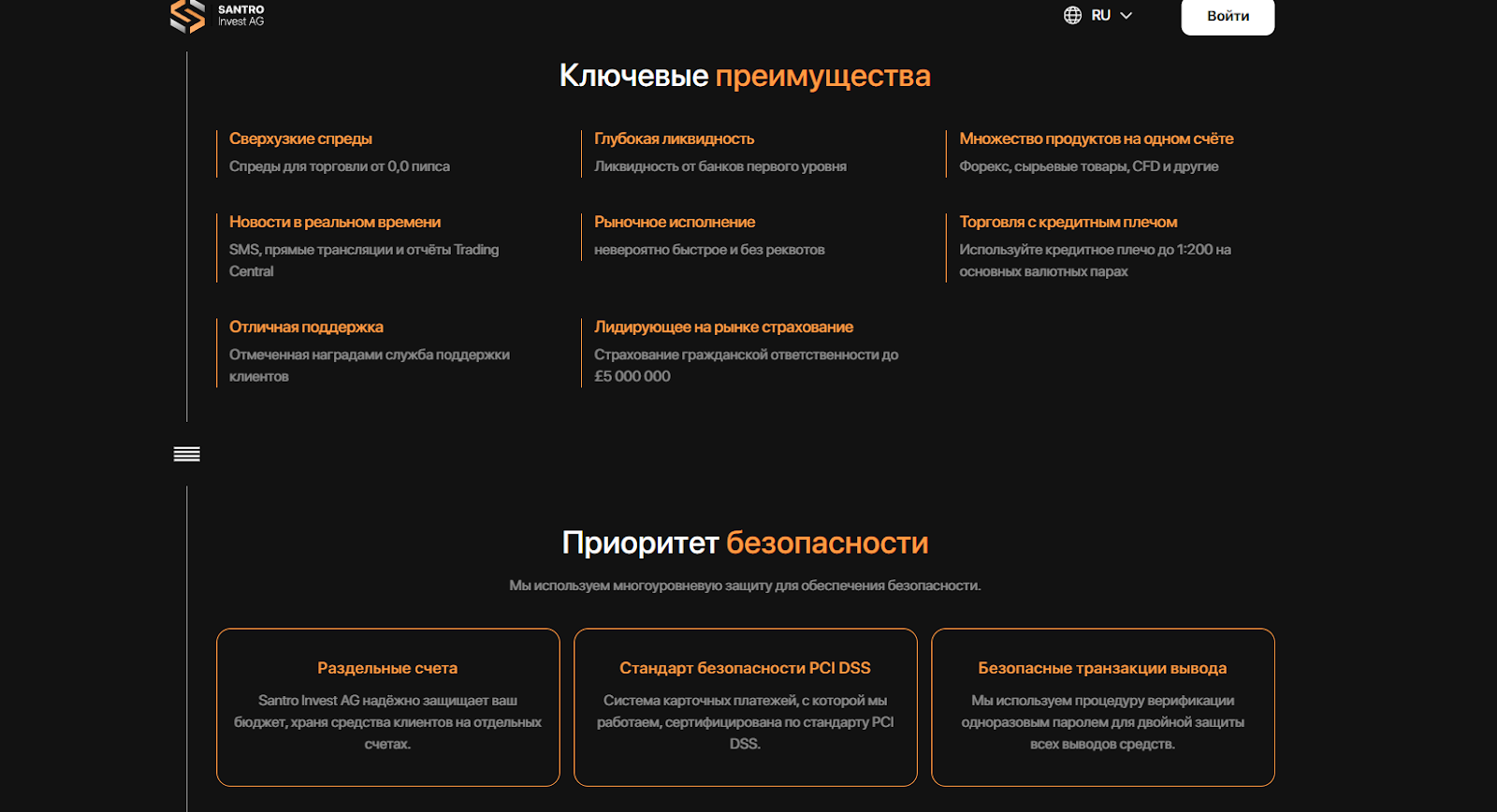 SANTRO
Invest AG

RU

Войти

Ключевые преимущества

Сверхузкие спреды
Спреды для торговли от 0,0 пипса

Глубокая ликвидность
Ликвидность от банков первого уровня

Множество продуктов на одном счёте
Форекс, сырьевые товары, CFD и другие

Новости в реальном времени
SMS, прямые трансляции и отчёты Trading Central

Рыночное исполнение
невероятно быстрое и без реквотов

Торговля с кредитным плечом
Используйте кредитное плечо до 1:200 на основных валютных парах

Отличная поддержка
Отмеченная наградами служба поддержки клиентов

Лидирующее на рынке страхование
Страхование гражданской ответственности до £5 000 000

Приоритет безопасности

Мы используем многоуровневую защиту для обеспечения безопасности.

Раздельные счета
Santro Invest AG надёжно защищает ваш бюджет, храня средства клиентов на отдельных счетах.

Стандарт безопасности PCI DSS
Система карточных платежей, с которой мы работаем, сертифицирована по стандарту PCI DSS.

Безопасные транзакции вывода
Мы используем процедуру верификации одноразовым паролем для двойной защиты всех выводов средств.